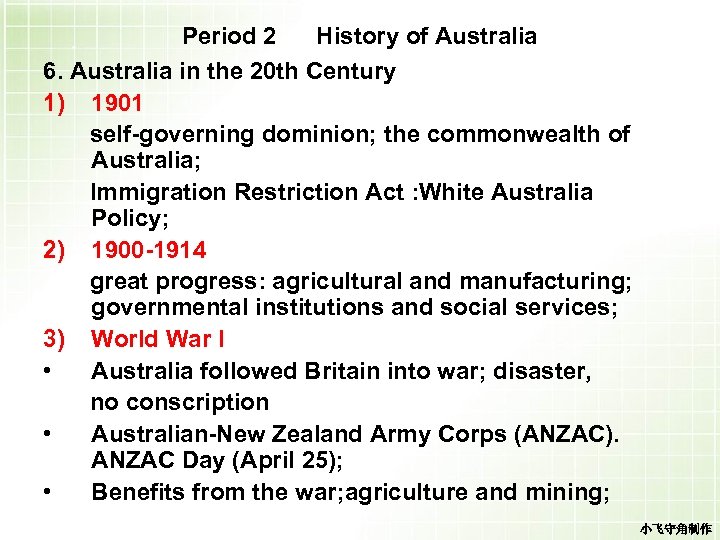 Period 2 History of Australia

6. Australia in the 20th Century

1) 1901

self-governing dominion; the commonwealth of Australia;

Immigration Restriction Act :White Australia Policy;

2) 1900-1914

great progress: agricultural and manufacturing; governmental institutions and social services;

3) World War I

• Australia followed Britain into war; disaster, no conscription

• Australian-New Zealand Army Corps (ANZAC). ANZAC Day (April 25);

• Benefits from the war;agriculture and mining;

小飞守角制作